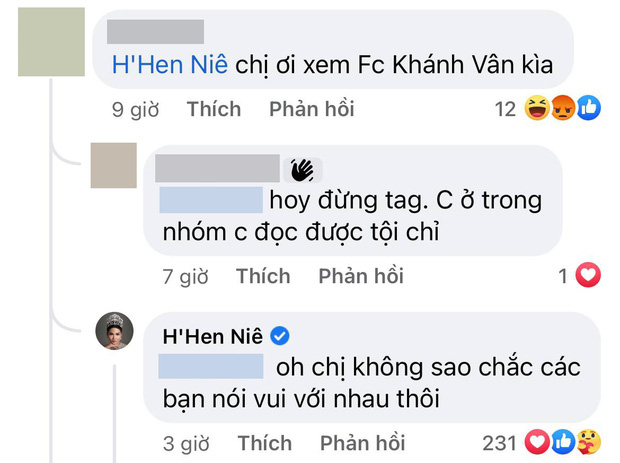 H'Hen Niê chị ơi xem Fc Khánh Vân kìa

9 giờ Thích Phản hồi 12

hoy đừng tag. C ở trong nhóm c đọc được tội chỉ

7 giờ Thích Phản hồi 1

H'Hen Niê

oh chị không sao chắc các bạn nói vui với nhau thôi

3 giờ Thích Phản hồi 231